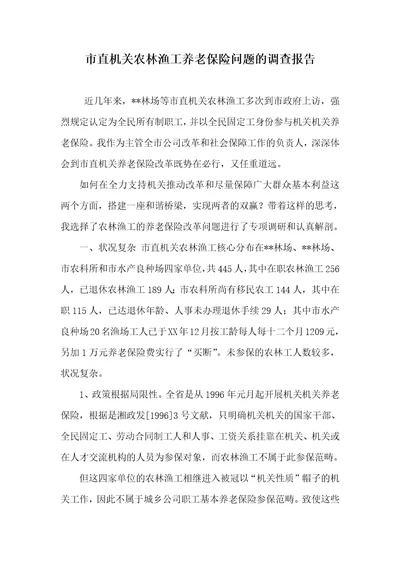 市直机关农林渔工养老保险问题的调查报告

近几年来，**林场等市直机关农林渔工多次到市政府上访，强烈规定认定为全民所有制职工，并以全民固定工身份参与机关机关养老保险。我作为主管全市公司改革和社会保障工作的负责人，深深体会到市直机关养老保险改革既势在必行，又任重道远。

如何在全力支持机关推动改革和尽量保障广大群众基本利益这两个方面，搭建一座和谐桥梁，实现两者的双赢？带着这样的思考，我选择了农林渔工的养老保险改革问题进行了专项调研和认真解剖。

一、状况复杂 市直机关农林渔工核心分布在**林场、**林场、市农科所和市水产良种场四家单位，共445人，其中在职农林渔工256人，已退休农林渔工189人；市农科所尚有移民农工144人，其中在职115人，已达退休年龄、人事未办理退休手续29人；其中市水产良种场20名渔场工人已于XX年12月按工龄每人每十二个月1209元，另加1万元养老保险费实行了“买断”。未参保的农林工人数较多，状况复杂。

1、政策根据局限性。全省是从1996年元月起开展机关机关养老保险，根据是湘政发[1996]3号文献，只明确机关机关的国家干部、全民固定工、劳动合同制工人和人事、工资关系挂靠在机关、机关或在人才交流机构的人员为参保对象，而农林渔工不属于此参保范畴。

但这四家单位的农林渔工相继进入被冠以“机关性质”帽子的机关工作，因此不属于城乡公司职工基本养老保险参保范畴。致使这些